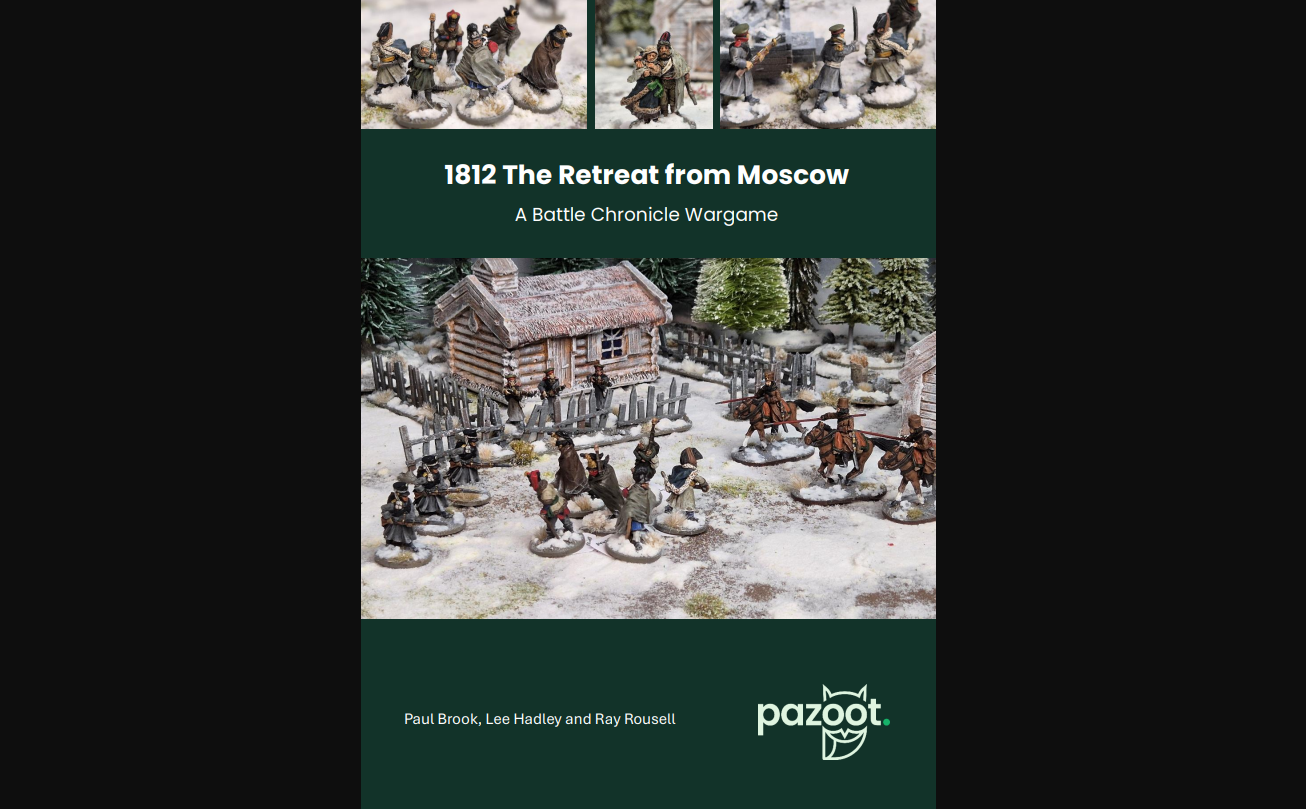 1812 The Retreat from Moscow

A Battle Chronicle Wargame

Paul Brook, Lee Hadley and Ray Rousell

pazoot.